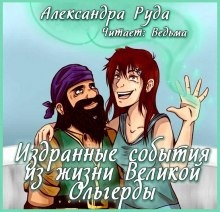 Александра Руда
Читает: Ведьма

Издранные события из жизни Великой Ольгерды